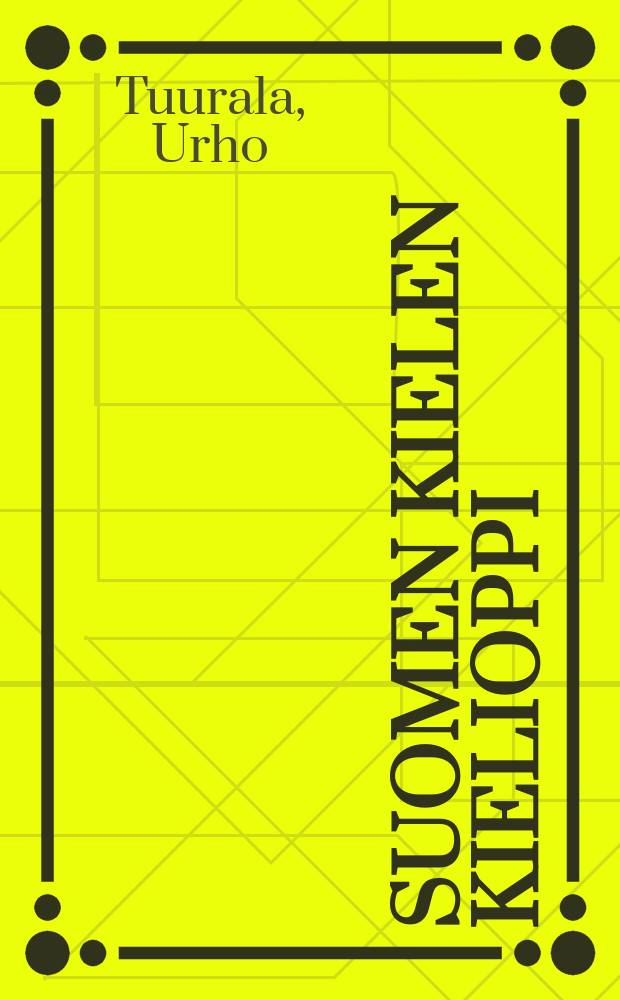 Tuurala, Urho

SUOMEN KIELEN KIELIOPPI